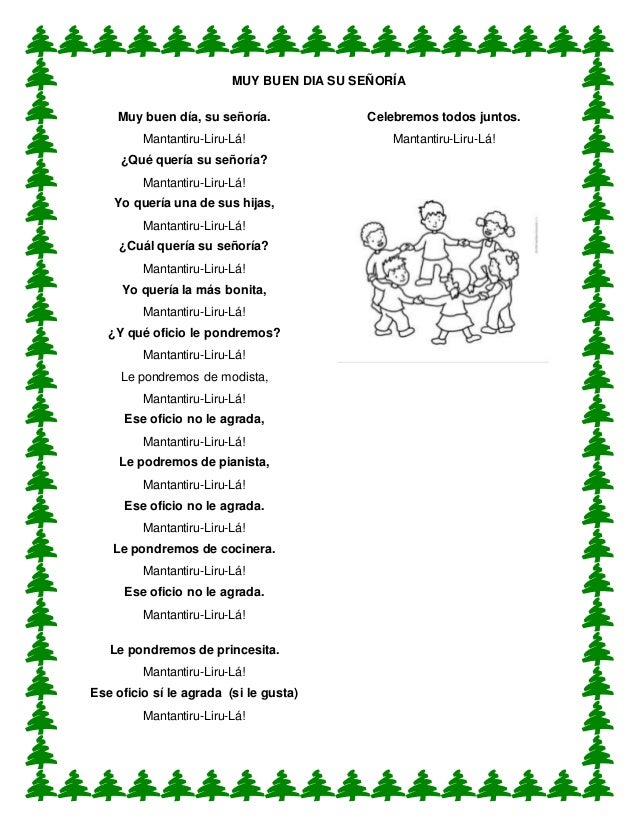 MUY BUEN DIA SU SEÑORÍA

Muy buen día, su señoría.
Mantantiru-Liru-Lá!
¿Qué quería su señoría?
Mantantiru-Liru-Lá!
Yo quería una de sus hijas,
Mantantiru-Liru-Lá!
¿Cuál quería su señoría?
Mantantiru-Liru-Lá!
Yo quería la más bonita,
Mantantiru-Liru-Lá!
¿Y qué oficio le pondremos?
Mantantiru-Liru-Lá!
Le pondremos de modista,
Mantantiru-Liru-Lá!
Ese oficio no le agrada,
Mantantiru-Liru-Lá!
Le podremos de pianista,
Mantantiru-Liru-Lá!
Ese oficio no le agrada.
Mantantiru-Liru-Lá!
Le pondremos de cocinera.
Mantantiru-Liru-Lá!
Ese oficio no le agrada.
Mantantiru-Liru-Lá!

Le pondremos de princesita.
Mantantiru-Liru-Lá!
Ese oficio sí le agrada (si le gusta)
Mantantiru-Liru-Lá!

Celebremos todos juntos.
Mantantiru-Liru-Lá!